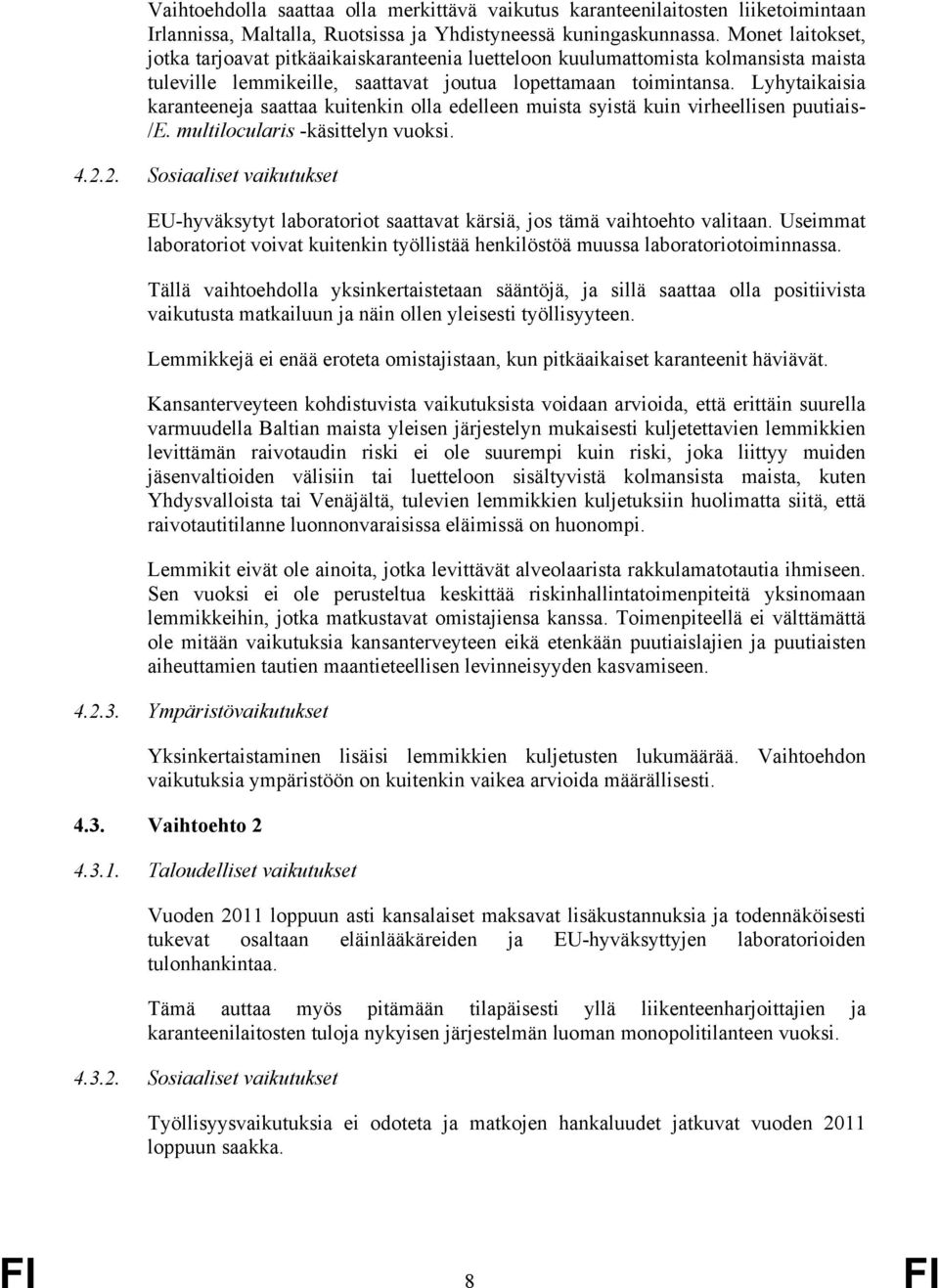 Vaihtoehdolla saattaa olla merkittävä vaikutus karanteenilaitosten liiketoimintaan Irlannissa, Maltalla, Ruotsissa ja Yhdistyneessä kuningaskunnassa. Monet laitokset, jotka tarjoavat pitkäaikaiskaranteenia luetteloon kuulumattomista kolmansista maista tuleville lemmikeille, saattavat joutua lopettamaan toimintansa. Lyhytaikaisia karanteeneja saattaa kuitenkin olla edelleen muista syistä kuin virheellisen puutiais-/E. multilocularis -käsittelyn vuoksi.

4.2.2. Sosiaaliset vaikutukset

EU-hyväksytyt laboratoriot saattavat kärsiä, jos tämä vaihtoehto valitaan. Useimmat laboratoriot voivat kuitenkin työllistää henkilöstöä muussa laboratoriotoiminnassa.

Tällä vaihtoehdolla yksinkertaistetaan sääntöjä, ja sillä saattaa olla positiivista vaikutusta matkailuun ja näin ollen yleisesti työllisyyteen.

Lemmikkejä ei enää eroteta omistajistaan, kun pitkäaikaiset karanteenit häviävät.

Kansanterveyteen kohdistuvista vaikutuksista voidaan arvioida, että erittäin suurella varmuudella Baltian maista yleisen järjestelyn mukaisesti kuljetettavien lemmikkien levittämän raivotaudin riski ei ole suurempi kuin riski, joka liittyy muiden jäsenvaltioiden välisiin tai luetteloon sisältyvistä kolmansista maista, kuten Yhdysvalloista tai Venäjältä, tulevien lemmikkien kuljetuksiin huolimatta siitä, että raivotautitilanne luonnonvaraisissa eläimissä on huonompi.

Lemmikit eivät ole ainoita, jotka levittävät alveolaarista rakkulamatotautia ihmiseen. Sen vuoksi ei ole perusteltua keskittää riskinhallintatoimenpiteitä yksinomaan lemmikkeihin, jotka matkustavat omistajiensa kanssa. Toimenpiteellä ei välttämättä ole mitään vaikutuksia kansanterveyteen eikä etenkään puutiaislajien ja puutiaisten aiheuttamien tautien maantieteellisen levinneisyyden kasvamiseen.

4.2.3. Ympäristövaikutukset

Yksinkertaistaminen lisäisi lemmikkien kuljetusten lukumäärää. Vaihtoehdon vaikutuksia ympäristöön on kuitenkin vaikea arvioida määrällisesti.

4.3. Vaihtoehto 2

4.3.1. Taloudelliset vaikutukset

Vuoden 2011 loppuun asti kansalaiset maksavat lisäkustannuksia ja todennäköisesti tukevat osaltaan eläinlääkäreiden ja EU-hyväksyttyjen laboratorioiden tulonhankintaa.

Tämä auttaa myös pitämään tilapäisesti yllä liikenteenharjoittajien ja karanteenilaitosten tuloja nykyisen järjestelmän luoman monopolitilanteen vuoksi.

4.3.2. Sosiaaliset vaikutukset

Työllisyysvaikutuksia ei odoteta ja matkojen hankaluudet jatkuvat vuoden 2011 loppuun saakka.

FI 8 FI